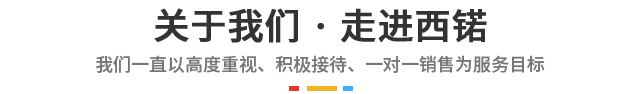 关于我们 · 走进西锘

我们一直以高度重视、积极接待、一对一销售为服务目标